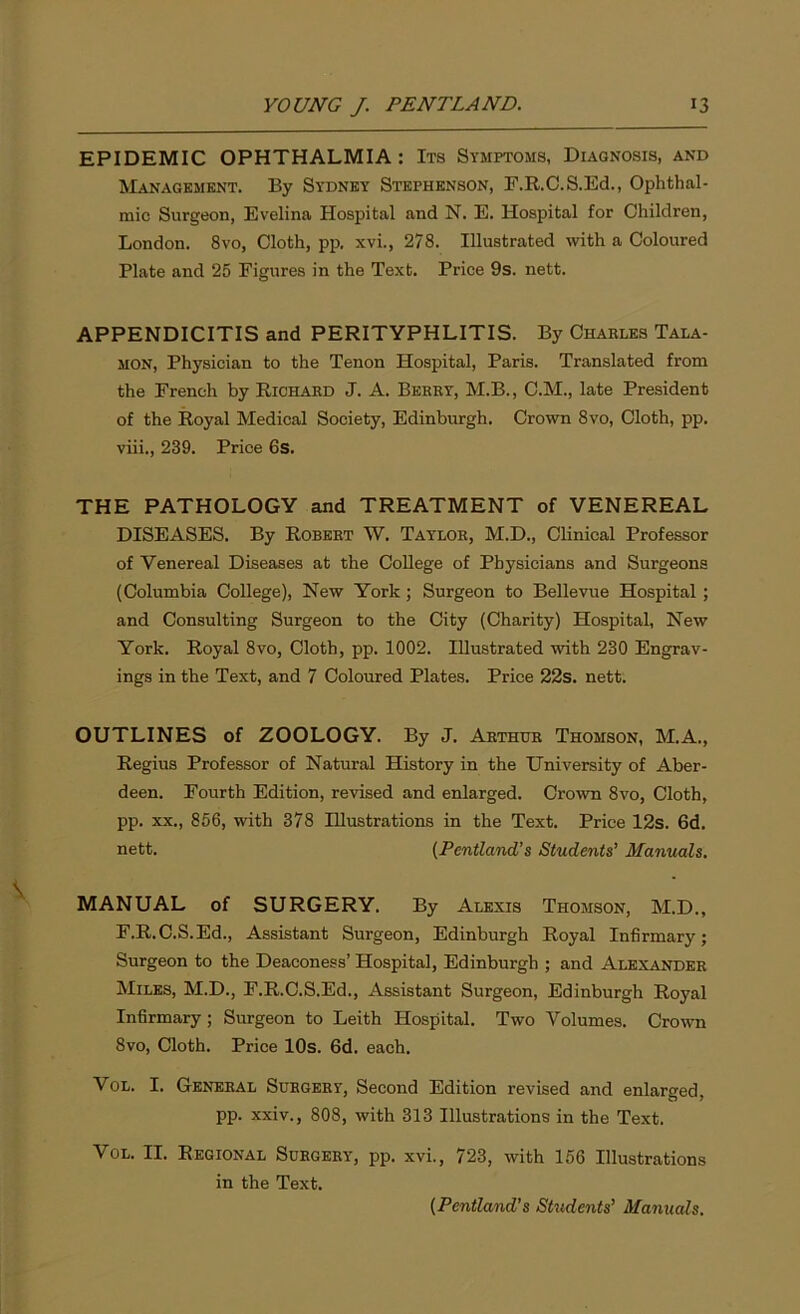 YOUNG J. PENTLAND. 13

EPIDEMIC OPHTHALMIA: Its Symptoms, Diagnosis, and Management. By Sydney Stephenson, F.R.C.S.Ed., Ophthalmic Surgeon, Evelina Hospital and N. E. Hospital for Children, London. 8vo, Cloth, pp. xvi., 278. Illustrated with a Coloured Plate and 25 Figures in the Text. Price 9s. nett.

APPENDICITIS and PERITYPHLITIS. By Charles Talamon, Physician to the Tenon Hospital, Paris. Translated from the French by Richard J. A. Berry, M.B., C.M., late President of the Royal Medical Society, Edinburgh. Crown 8vo, Cloth, pp. viii., 239. Price 6s.

THE PATHOLOGY and TREATMENT of VENEREAL DISEASES. By Robert W. Taylor, M.D., Clinical Professor of Venereal Diseases at the College of Physicians and Surgeons (Columbia College), New York; Surgeon to Bellevue Hospital; and Consulting Surgeon to the City (Charity) Hospital, New York. Royal 8vo, Cloth, pp. 1002. Illustrated with 230 Engravings in the Text, and 7 Coloured Plates. Price 22s. nett.

OUTLINES of ZOOLOGY. By J. Arthur Thomson, M.A., Regius Professor of Natural History in the University of Aberdeen. Fourth Edition, revised and enlarged. Crown 8vo, Cloth, pp. xx., 856, with 378 Illustrations in the Text. Price 12s. 6d. nett. (Pentland's Students' Manuals.

MANUAL of SURGERY. By Alexis Thomson, M.D., F.R.C.S.Ed., Assistant Surgeon, Edinburgh Royal Infirmary; Surgeon to the Deaconess' Hospital, Edinburgh; and Alexander Miles, M.D., F.R.C.S.Ed., Assistant Surgeon, Edinburgh Royal Infirmary; Surgeon to Leith Hospital. Two Volumes. Crown 8vo, Cloth. Price 10s. 6d. each.

Vol. I. General Surgery, Second Edition revised and enlarged, pp. xxiv., 808, with 313 Illustrations in the Text.

Vol. II. Regional Surgery, pp. xvi., 723, with 156 Illustrations in the Text.

(Pentland's Students' Manuals.